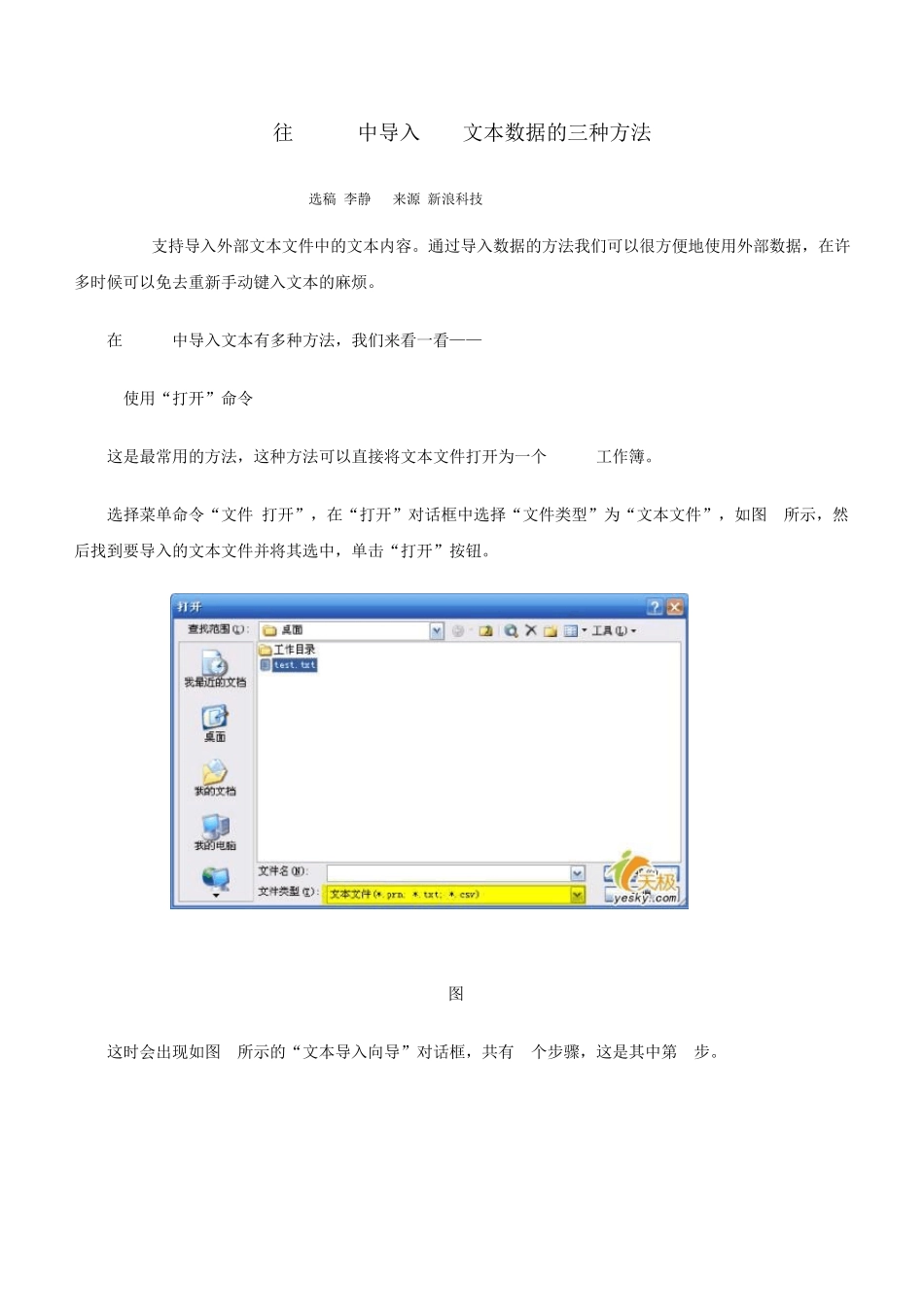 往 中导入 文本数据的三种方法

选稿 李静 来源 新浪科技

支持导入外部文本文件中的文本内容。通过导入数据的方法我们可以很方便地使用外部数据，在许多时候可以免去重新手动键入文本的麻烦。

在 中导入文本有多种方法，我们来看一看——

使用“打开”命令

这是最常用的方法，这种方法可以直接将文本文件打开为一个 工作簿。

选择菜单命令“文件 打开”，在“打开”对话框中选择“文件类型”为“文本文件”，如图 所示，然后找到要导入的文本文件并将其选中，单击“打开”按钮。

打开
查找范围(I): 桌面
工具(L)
工作目录
test.txt
我最近的文档
桌面
我的文档
我的电脑
文件名(N):
文件类型(T): 文本文件(*.prn; *.txt; *.csv)
天极
yesky.com

图

这时会出现如图 所示的“文本导入向导”对话框，共有 个步骤，这是其中第 步。